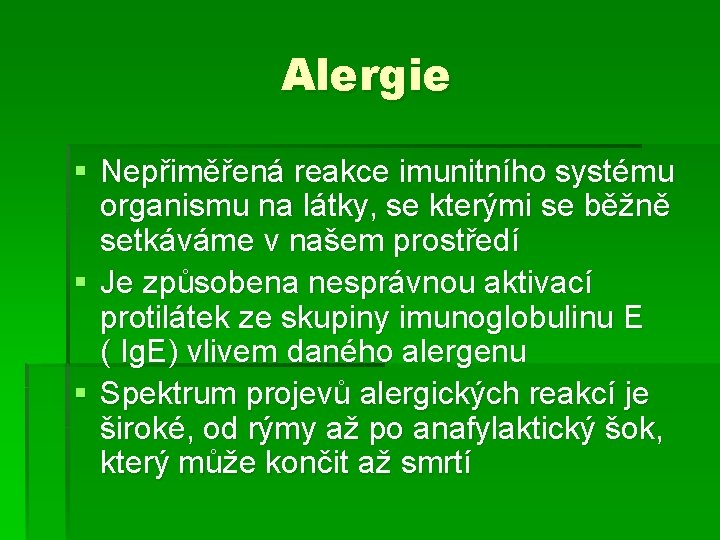 Alergie

▪ Nepřiměřená reakce imunitního systému organismu na látky, se kterými se běžně setkáváme v našem prostředí
▪ Je způsobena nesprávnou aktivací protilátek ze skupiny imunoglobulinu E ( IgE) vlivem daného alergenu
▪ Spektrum projevů alergických reakcí je široké, od rýmy až po anafylaktický šok, který může končit až smrtí